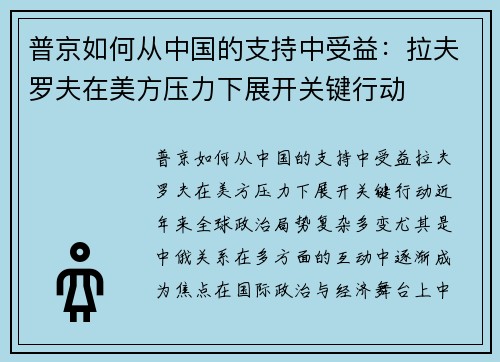 普京如何从中国的支持中受益：拉夫罗夫在美方压力下展开关键行动

普京如何从中国的支持中受益拉夫罗夫在美方压力下展开关键行动近年来全球政治局势复杂多变尤其是中俄关系在多方面的互动中逐渐成为焦点在国际政治与经济舞台上中